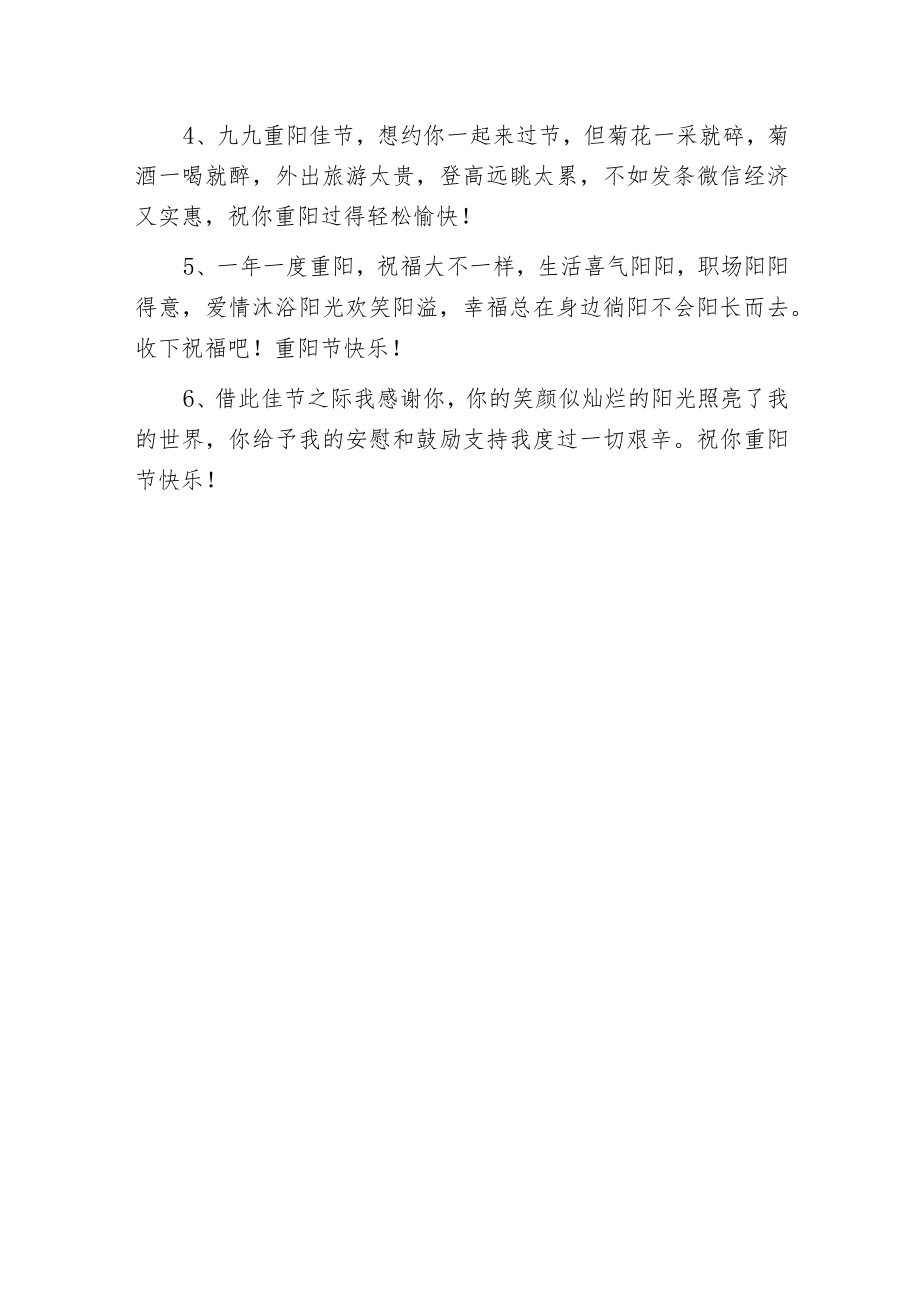 4、九九重阳佳节，想约你一起来过节，但菊花一采就碎，菊酒一喝就醉，外出旅游太贵，登高远眺太累，不如发条微信经济又实惠，祝你重阳过得轻松愉快！

5、一年一度重阳，祝福大不一样，生活喜气阳阳，职场阳阳得意，爱情沐浴阳光欢笑阳溢，幸福总在身边徜阳不会阳长而去。收下祝福吧！重阳节快乐！

6、借此佳节之际我感谢你，你的笑颜似灿烂的阳光照亮了我的世界，你给予我的安慰和鼓励支持我度过一切艰辛。祝你重阳节快乐！